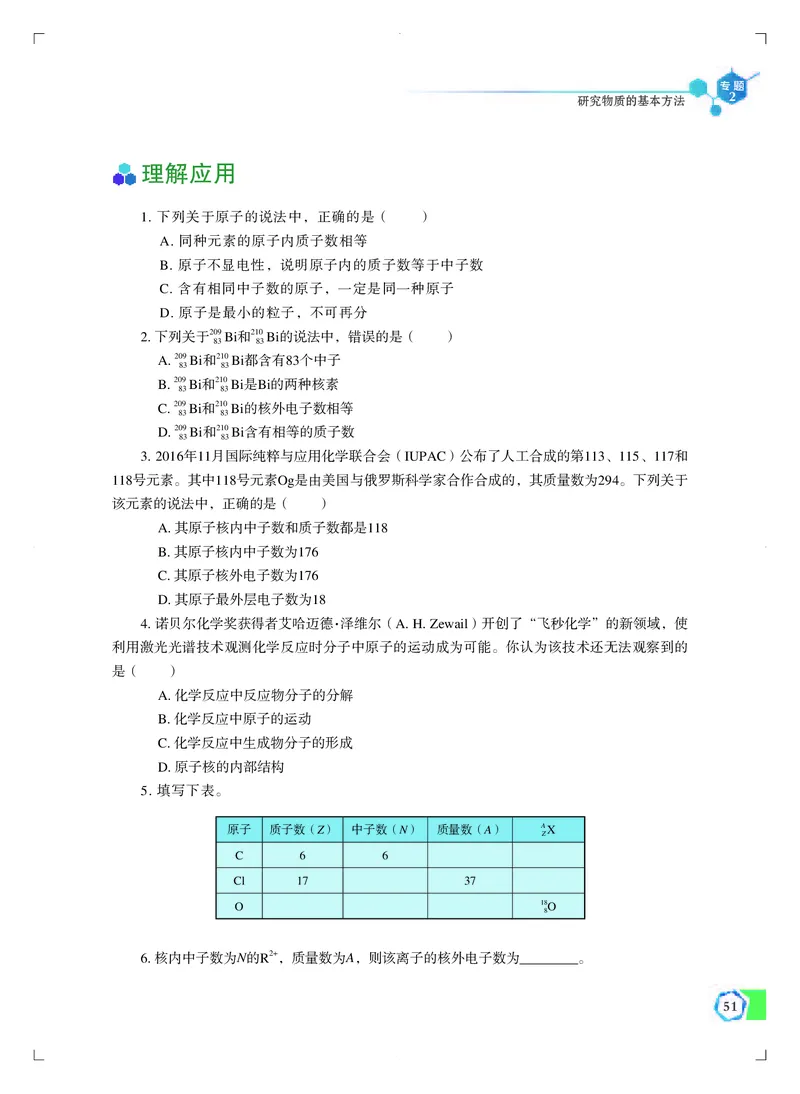 专题 2
研究物质的基本方法

理解应用

1. 下列关于原子的说法中，正确的是（　　）

A. 同种元素的原子内质子数相等

B. 原子不显电性，说明原子内的质子数等于中子数

C. 含有相同中子数的原子，一定是同一种原子

D. 原子是最小的粒子，不可再分

2. 下列关于$^{209}_{83}Bi$和$^{210}_{83}Bi$的说法中，错误的是（　　）

A. $^{209}_{83}Bi$和$^{210}_{83}Bi$都含有83个中子

B. $^{209}_{83}Bi$和$^{210}_{83}Bi$是Bi的两种核素

C. $^{209}_{83}Bi$和$^{210}_{83}Bi$的核外电子数相等

D. $^{209}_{83}Bi$和$^{210}_{83}Bi$含有相等的质子数

3. 2016年11月国际纯粹与应用化学联合会（IUPAC）公布了人工合成的第113、115、117和118号元素。其中118号元素Og是由美国与俄罗斯科学家合作合成的，其质量数为294。下列关于该元素的说法中，正确的是（　　）

A. 其原子核内中子数和质子数都是118

B. 其原子核内中子数为176

C. 其原子核外电子数为176

D. 其原子最外层电子数为18

4. 诺贝尔化学奖获得者艾哈迈德·泽维尔（A. H. Zewail）开创了“飞秒化学”的新领域，使利用激光光谱技术观测化学反应时分子中原子的运动成为可能。你认为该技术还无法观察到的是（　　）

A. 化学反应中反应物分子的分解

B. 化学反应中原子的运动

C. 化学反应中生成物分子的形成

D. 原子核的内部结构

5. 填写下表。

| 原子 | 质子数（$Z$） | 中子数（$N$） | 质量数（$A$） | $^{A}_{Z}X$ |
|---|---|---|---|---|
| C | 6 | 6 | | |
| Cl | 17 | | 37 | |
| O | | | | $^{18}_{8}O$ |

6. 核内中子数为$N$的$R^{2+}$，质量数为$A$，则该离子的核外电子数为________。

51